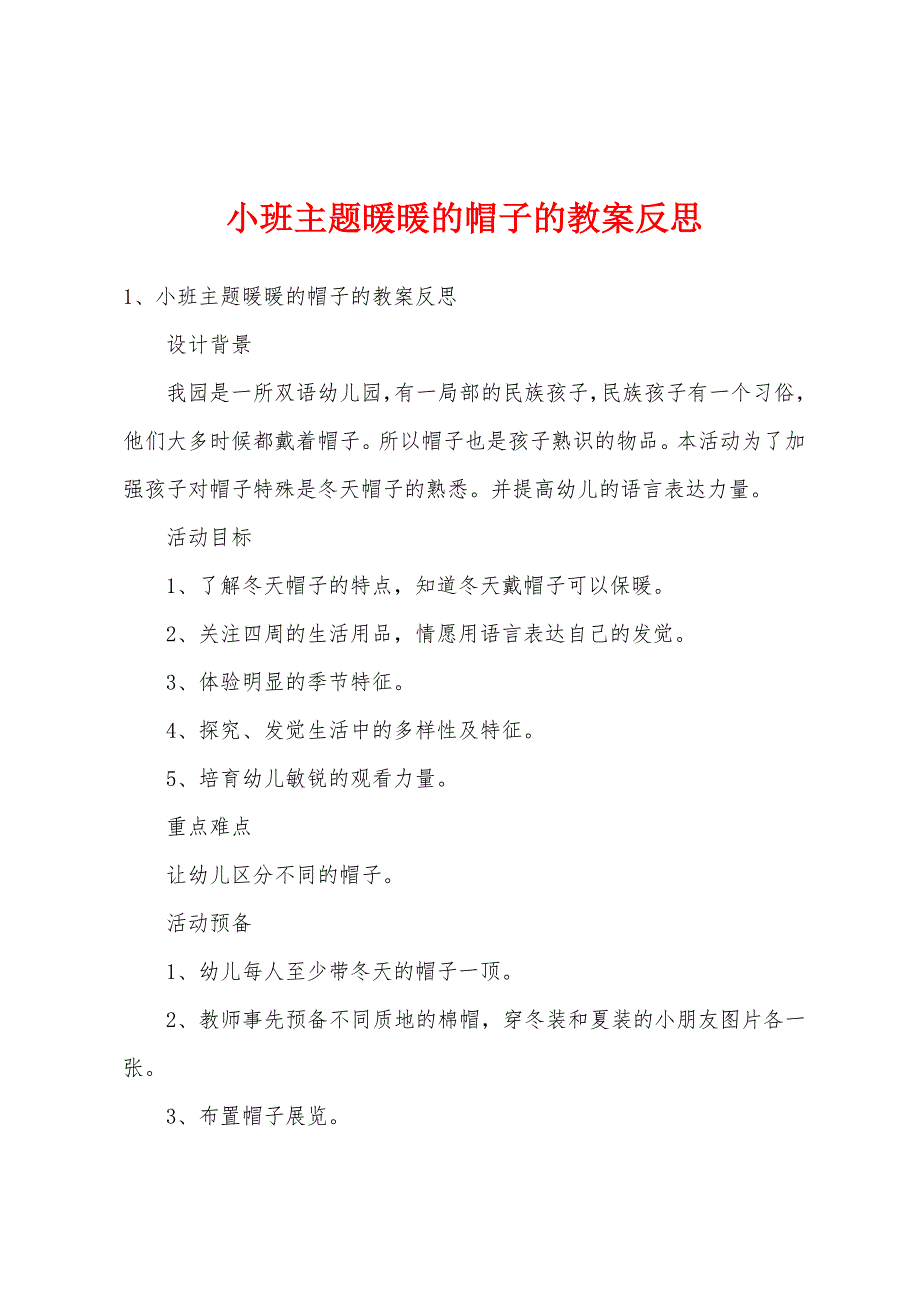 小班主题暖暖的帽子的教案反思

1、小班主题暖暖的帽子的教案反思

设计背景

我园是一所双语幼儿园,有一局部的民族孩子,民族孩子有一个习俗,他们大多时候都戴着帽子。所以帽子也是孩子熟识的物品。本活动为了加强孩子对帽子特殊是冬天帽子的熟悉。并提高幼儿的语言表达力量。

活动目标

1、了解冬天帽子的特点，知道冬天戴帽子可以保暖。

2、关注四周的生活用品，情愿用语言表达自己的发觉。

3、体验明显的季节特征。

4、探究、发觉生活中的多样性及特征。

5、培育幼儿敏锐的观看力量。

重点难点

让幼儿区分不同的帽子。

活动预备

1、幼儿每人至少带冬天的帽子一顶。

2、教师事先预备不同质地的棉帽，穿冬装和夏装的小朋友图片各一张。

3、布置帽子展览。